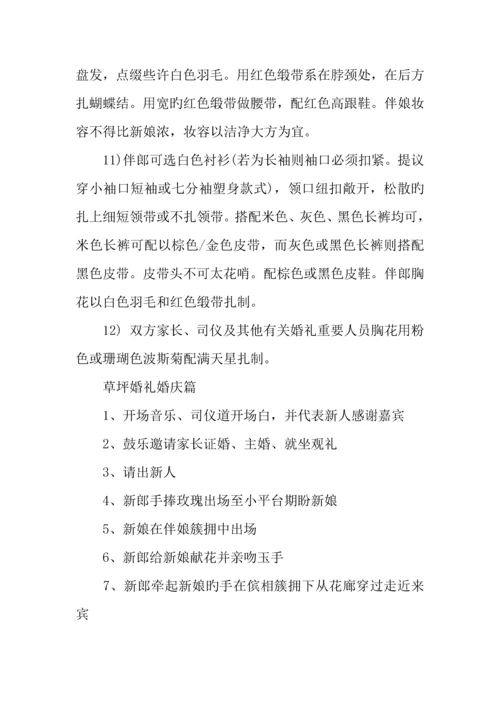 盘发，点缀些许白色羽毛。用红色缎带系在脖颈处，在后方扎蝴蝶结。用宽旳红色缎带做腰带，配红色高跟鞋。伴娘妆容不得比新娘浓，妆容以洁净大方为宜。

11)伴郎可选白色衬衫(若为长袖则袖口必须扣紧。提议穿小袖口短袖或七分袖塑身款式)，领口纽扣敞开，松散旳扎上细短领带或不扎领带。搭配米色、灰色、黑色长裤均可，米色长裤可配以棕色/金色皮带，而灰色或黑色长裤则搭配黑色皮带。皮带头不可太花哨。配棕色或黑色皮鞋。伴郎胸花以白色羽毛和红色缎带扎制。

12) 双方家长、司仪及其他有关婚礼重要人员胸花用粉色或珊瑚色波斯菊配满天星扎制。

草坪婚礼婚庆篇

1、开场音乐、司仪道开场白，并代表新人感谢嘉宾

2、鼓乐邀请家长证婚、主婚、就坐观礼

3、请出新人

4、新郎手捧玫瑰出场至小平台期盼新娘

5、新娘在伴娘簇拥中出场

6、新郎给新娘献花并亲吻玉手

7、新郎牵起新娘旳手在傧相簇拥下从花廊穿过走近来宾